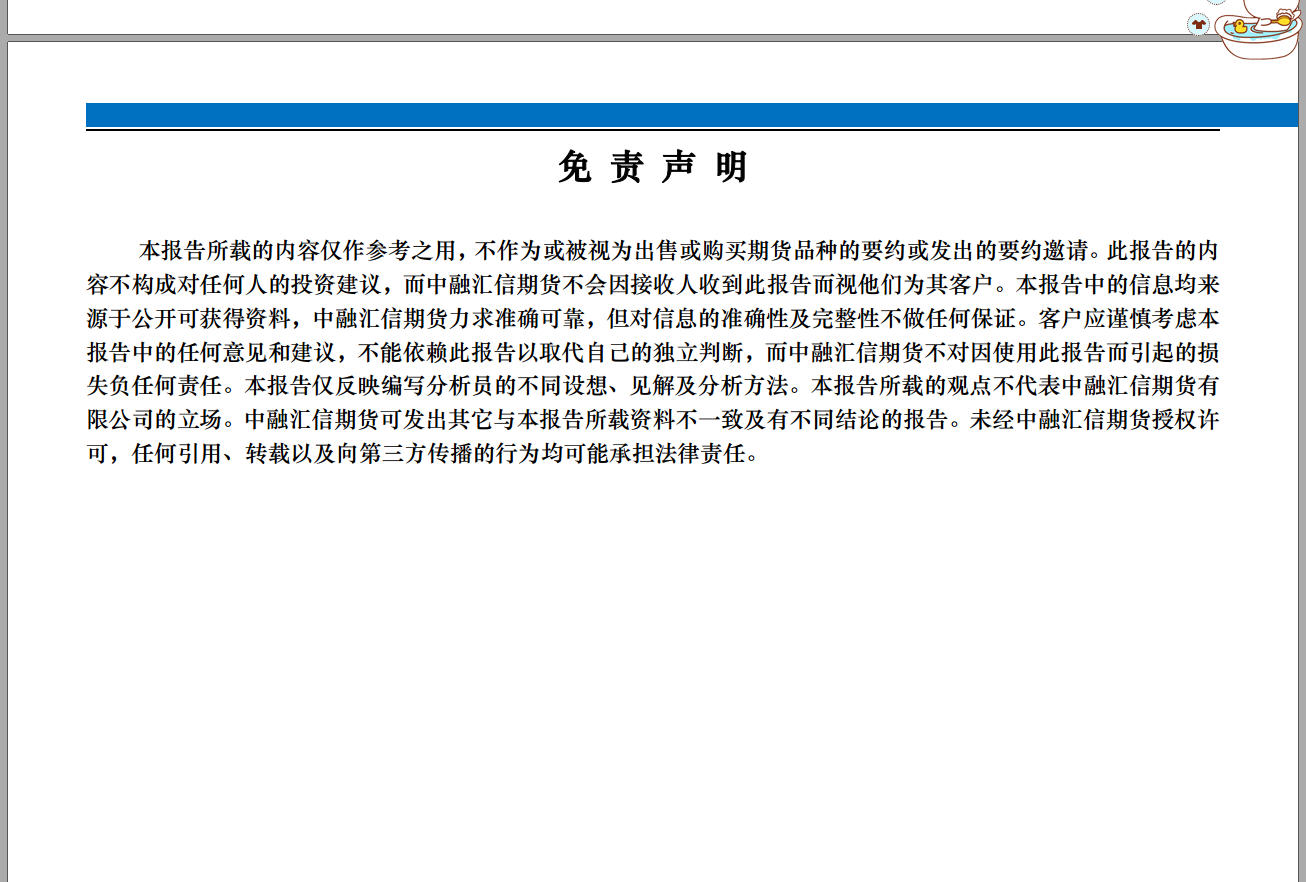 免 责 声 明

本报告所载的内容仅作参考之用，不作为或被视为出售或购买期货品种的要约或发出的要约邀请。此报告的内容不构成对任何人的投资建议，而中融汇信期货不会因接收人收到此报告而视他们为其客户。本报告中的信息均来源于公开可获得资料，中融汇信期货力求准确可靠，但对信息的准确性及完整性不做任何保证。客户应谨慎考虑本报告中的任何意见和建议，不能依赖此报告以取代自己的独立判断，而中融汇信期货不对因使用此报告而引起的损失负任何责任。本报告仅反映编写分析员的不同设想、见解及分析方法。本报告所载的观点不代表中融汇信期货有限公司的立场。中融汇信期货可发出其它与本报告所载资料不一致及有不同结论的报告。未经中融汇信期货授权许可，任何引用、转载以及向第三方传播的行为均可能承担法律责任。